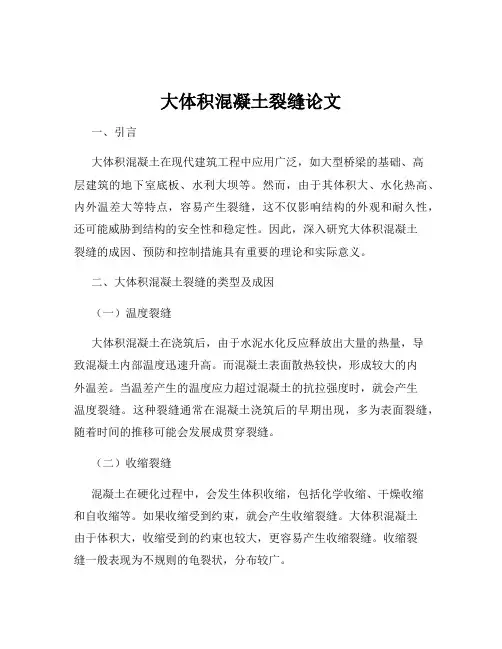 大体积混凝土裂缝论文

一、引言

大体积混凝土在现代建筑工程中应用广泛，如大型桥梁的基础、高层建筑的地下室底板、水利大坝等。然而，由于其体积大、水化热高、内外温差大等特点，容易产生裂缝，这不仅影响结构的外观和耐久性，还可能威胁到结构的安全性和稳定性。因此，深入研究大体积混凝土裂缝的成因、预防和控制措施具有重要的理论和实际意义。

二、大体积混凝土裂缝的类型及成因

（一）温度裂缝

大体积混凝土在浇筑后，由于水泥水化反应释放出大量的热量，导致混凝土内部温度迅速升高。而混凝土表面散热较快，形成较大的内外温差。当温差产生的温度应力超过混凝土的抗拉强度时，就会产生温度裂缝。这种裂缝通常在混凝土浇筑后的早期出现，多为表面裂缝，随着时间的推移可能会发展成贯穿裂缝。

（二）收缩裂缝

混凝土在硬化过程中，会发生体积收缩，包括化学收缩、干燥收缩和自收缩等。如果收缩受到约束，就会产生收缩裂缝。大体积混凝土由于体积大，收缩受到的约束也较大，更容易产生收缩裂缝。收缩裂缝一般表现为不规则的龟裂状，分布较广。